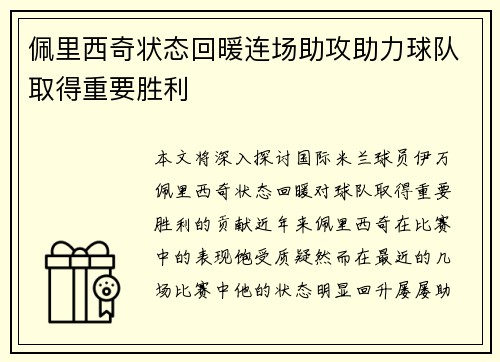 佩里西奇状态回暖连场助攻助力球队取得重要胜利

本文将深入探讨国际米兰球员伊万佩里西奇状态回暖对球队取得重要胜利的贡献近年来佩里西奇在比赛中的表现饱受质疑然而在最近的几场比赛中他的状态明显回升屡屡助